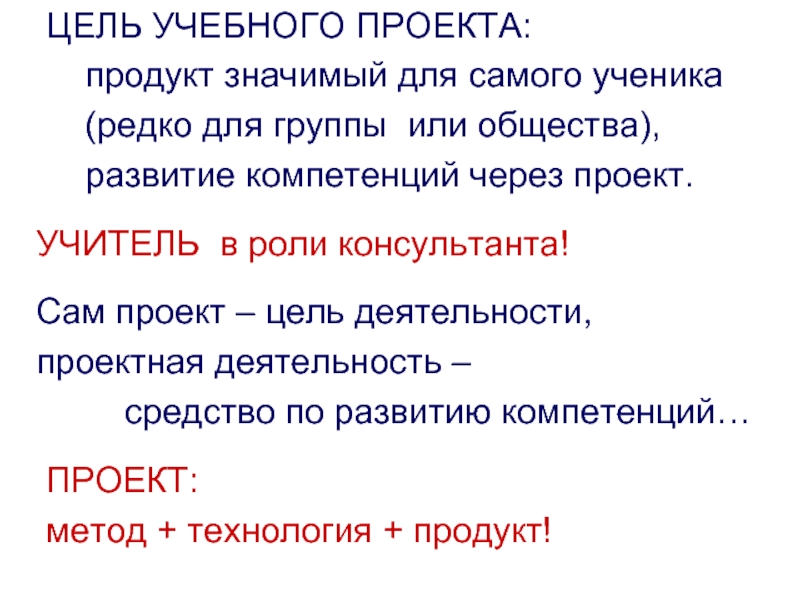 ЦЕЛЬ УЧЕБНОГО ПРОЕКТА:
продукт значимый для самого ученика (редко для группы  или общества), развитие компетенций через проект.

УЧИТЕЛЬ  в роли консультанта!

Сам проект – цель деятельности,
проектная деятельность –
средство по развитию компетенций…

ПРОЕКТ:
метод + технология + продукт!